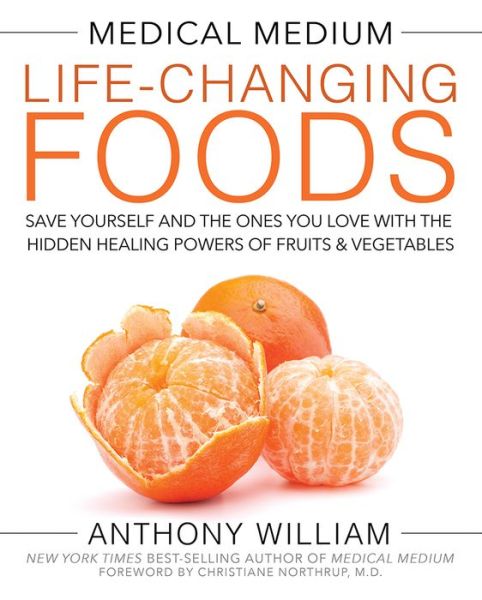 MEDICAL MEDIUM
LIFE-CHANGING
FOODS

SAVE YOURSELF AND THE ONES YOU LOVE WITH THE HIDDEN HEALING POWERS OF FRUITS & VEGETABLES

ANTHONY WILLIAM
NEW YORK TIMES BEST-SELLING AUTHOR OF MEDICAL MEDIUM
FOREWORD BY CHRISTIANE NORTHRUP, M.D.